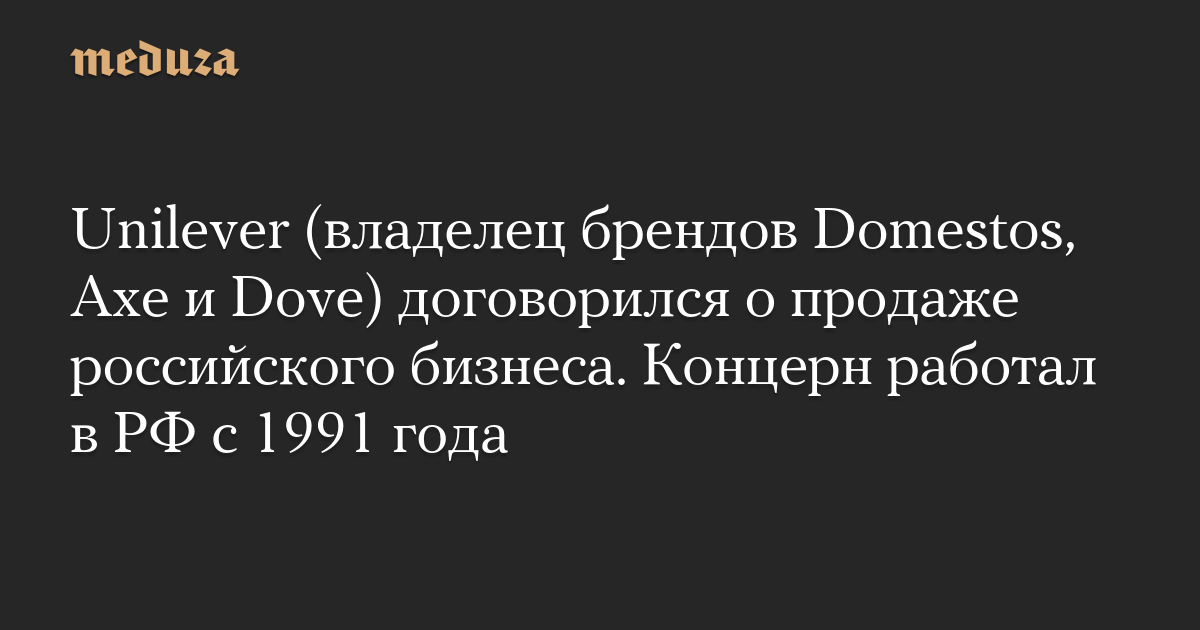 meduza

Unilever (владелец брендов Domestos, Axe и Dove) договорился о продаже российского бизнеса. Концерн работал в РФ с 1991 года